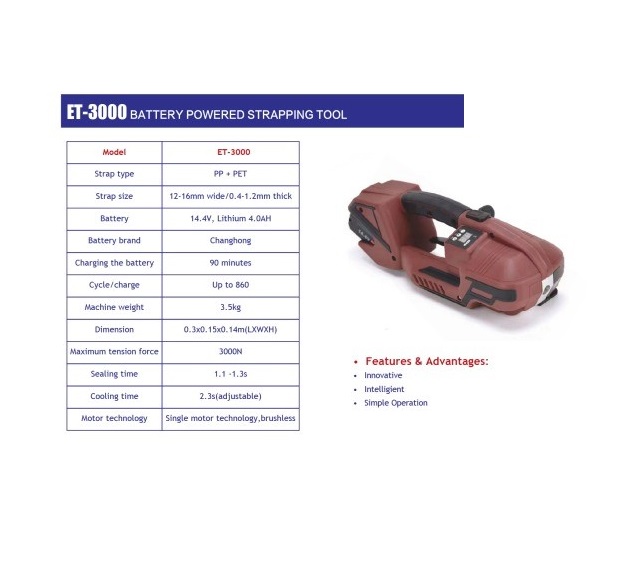 ET-3000 BATTERY POWERED STRAPPING TOOL

| Model | ET-3000 |
|---|---|
| Strap type | PP + PET |
| Strap size | 12-16mm wide/0.4-1.2mm thick |
| Battery | 14.4V, Lithium 4.0AH |
| Battery brand | Changhong |
| Charging the battery | 90 minutes |
| Cycle/charge | Up to 860 |
| Machine weight | 3.5kg |
| Dimension | 0.3x0.15x0.14m(LXWXH) |
| Maximum tension force | 3000N |
| Sealing time | 1.1 -1.3s |
| Cooling time | 2.3s(adjustable) |
| Motor technology | Single motor technology,brushless |

• Features & Advantages:
• Innovative
• Intelligient
• Simple Operation